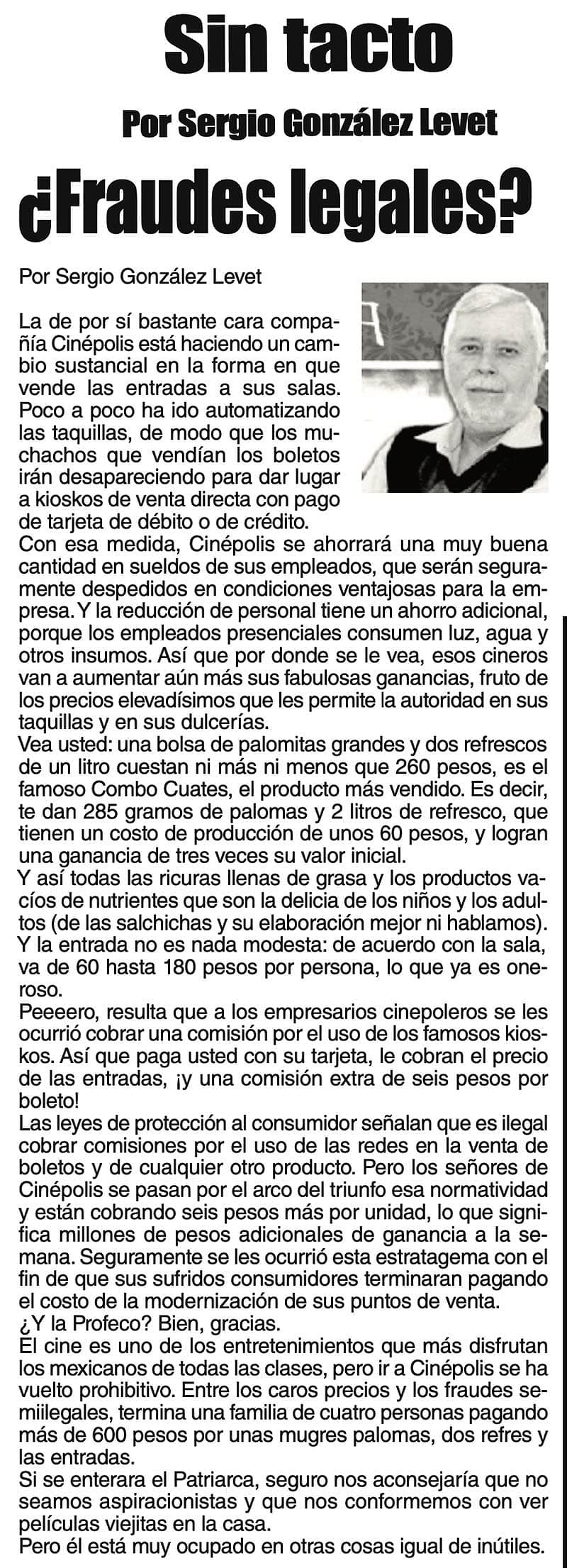 Sin tacto

Por Sergio González Levet

¿Fraudes legales?

Por Sergio González Levet

La de por sí bastante cara compañía Cinépolis está haciendo un cambio sustancial en la forma en que vende las entradas a sus salas. Poco a poco ha ido automatizando las taquillas, de modo que los muchachos que vendían los boletos irán desapareciendo para dar lugar a kioskos de venta directa con pago de tarjeta de débito o de crédito.
Con esa medida, Cinépolis se ahorrará una muy buena cantidad en sueldos de sus empleados, que serán seguramente despedidos en condiciones ventajosas para la empresa. Y la reducción de personal tiene un ahorro adicional, porque los empleados presenciales consumen luz, agua y otros insumos. Así que por donde se le vea, esos cineros van a aumentar aún más sus fabulosas ganancias, fruto de los precios elevadísimos que les permite la autoridad en sus taquillas y en sus dulcerías.
Vea usted: una bolsa de palomitas grandes y dos refrescos de un litro cuestan ni más ni menos que 260 pesos, es el famoso Combo Cuates, el producto más vendido. Es decir, te dan 285 gramos de palomas y 2 litros de refresco, que tienen un costo de producción de unos 60 pesos, y logran una ganancia de tres veces su valor inicial.
Y así todas las ricuras llenas de grasa y los productos vacíos de nutrientes que son la delicia de los niños y los adultos (de las salchichas y su elaboración mejor ni hablamos).
Y la entrada no es nada modesta: de acuerdo con la sala, va de 60 hasta 180 pesos por persona, lo que ya es oneroso.
Peeeero, resulta que a los empresarios cinepoleros se les ocurrió cobrar una comisión por el uso de los famosos kioskos. Así que paga usted con su tarjeta, le cobran el precio de las entradas, ¡y una comisión extra de seis pesos por boleto!
Las leyes de protección al consumidor señalan que es ilegal cobrar comisiones por el uso de las redes en la venta de boletos y de cualquier otro producto. Pero los señores de Cinépolis se pasan por el arco del triunfo esa normatividad y están cobrando seis pesos más por unidad, lo que significa millones de pesos adicionales de ganancia a la semana. Seguramente se les ocurrió esta estratagema con el fin de que sus sufridos consumidores terminaran pagando el costo de la modernización de sus puntos de venta.
¿Y la Profeco? Bien, gracias.
El cine es uno de los entretenimientos que más disfrutan los mexicanos de todas las clases, pero ir a Cinépolis se ha vuelto prohibitivo. Entre los caros precios y los fraudes semiilegales, termina una familia de cuatro personas pagando más de 600 pesos por unas mugres palomas, dos refres y las entradas.
Si se enterara el Patriarca, seguro nos aconsejaría que no seamos aspiracionistas y que nos conformemos con ver películas viejitas en la casa.
Pero él está muy ocupado en otras cosas igual de inútiles.